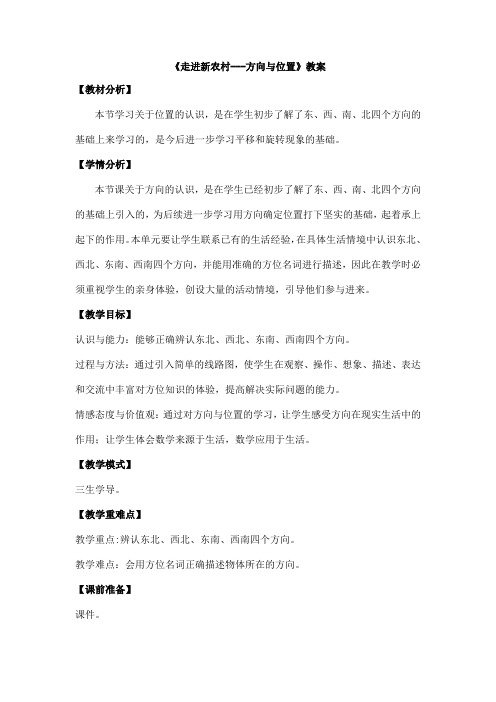 《走进新农村——方向与位置》教案

【教材分析】

本节学习关于位置的认识，是在学生初步了解了东、西、南、北四个方向的基础上来学习的，是今后进一步学习平移和旋转现象的基础。

【学情分析】

本节课关于方向的认识，是在学生已经初步了解了东、西、南、北四个方向的基础上引入的，为后续进一步学习用方向确定位置打下坚实的基础，起着承上起下的作用。本单元要让学生联系已有的生活经验，在具体生活情境中认识东北、西北、东南、西南四个方向，并能用准确的方位名词进行描述，因此在教学时必须重视学生的亲身体验，创设大量的活动情境，引导他们参与进来。

【教学目标】

认识与能力：能够正确辨认东北、西北、东南、西南四个方向。

过程与方法：通过引入简单的线路图，使学生在观察、操作、想象、描述、表达和交流中丰富对方位知识的体验，提高解决实际问题的能力。

情感态度与价值观：通过对方向与位置的学习，让学生感受方向在现实生活中的作用；让学生体会数学来源于生活，数学应用于生活。

【教学模式】

三生学导。

【教学重难点】

教学重点：辨认东北、西北、东南、西南四个方向。

教学难点：会用方位名词正确描述物体所在的方向。

【课前准备】

课件。